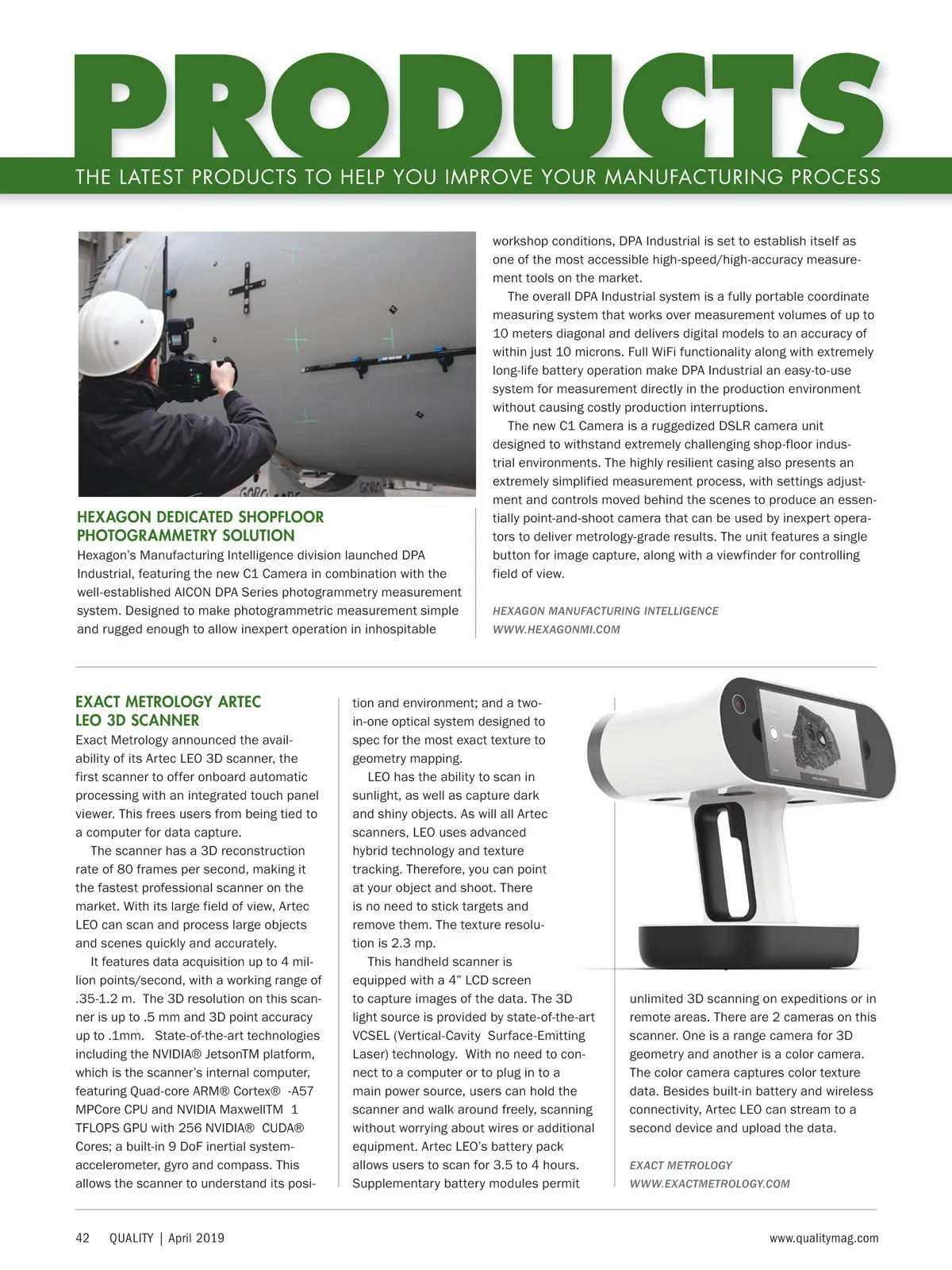 PRODUCTS

THE LATEST PRODUCTS TO HELP YOU IMPROVE YOUR MANUFACTURING PROCESS

HEXAGON DEDICATED SHOPFLOOR PHOTOGRAMMETRY SOLUTION
Hexagon's Manufacturing Intelligence division launched DPA Industrial, featuring the new C1 Camera in combination with the well-established AICON DPA Series photogrammetry measurement system. Designed to make photogrammetric measurement simple and rugged enough to allow inexpert operation in inhospitable workshop conditions, DPA Industrial is set to establish itself as one of the most accessible high-speed/high-accuracy measurement tools on the market.

The overall DPA Industrial system is a fully portable coordinate measuring system that works over measurement volumes of up to 10 meters diagonal and delivers digital models to an accuracy of within just 10 microns. Full WiFi functionality along with extremely long-life battery operation make DPA Industrial an easy-to-use system for measurement directly in the production environment without causing costly production interruptions.

The new C1 Camera is a ruggedized DSLR camera unit designed to withstand extremely challenging shop-floor industrial environments. The highly resilient casing also presents an extremely simplified measurement process, with settings adjustment and controls moved behind the scenes to produce an essentially point-and-shoot camera that can be used by inexpert operators to deliver metrology-grade results. The unit features a single button for image capture, along with a viewfinder for controlling field of view.

HEXAGON MANUFACTURING INTELLIGENCE
WWW.HEXAGONMI.COM

EXACT METROLOGY ARTEC LEO 3D SCANNER
Exact Metrology announced the availability of its Artec LEO 3D scanner, the first scanner to offer onboard automatic processing with an integrated touch panel viewer. This frees users from being tied to a computer for data capture.

The scanner has a 3D reconstruction rate of 80 frames per second, making it the fastest professional scanner on the market. With its large field of view, Artec LEO can scan and process large objects and scenes quickly and accurately.

It features data acquisition up to 4 million points/second, with a working range of .35-1.2 m. The 3D resolution on this scanner is up to .5 mm and 3D point accuracy up to .1mm. State-of-the-art technologies including the NVIDIA® JetsonTM platform, which is the scanner's internal computer, featuring Quad-core ARM® Cortex® -A57 MPCore CPU and NVIDIA MaxwellTM 1 TFLOPS GPU with 256 NVIDIA® CUDA® Cores; a built-in 9 DoF inertial system-accelerometer, gyro and compass. This allows the scanner to understand its position and environment; and a two-in-one optical system designed to spec for the most exact texture to geometry mapping.

LEO has the ability to scan in sunlight, as well as capture dark and shiny objects. As will all Artec scanners, LEO uses advanced hybrid technology and texture tracking. Therefore, you can point at your object and shoot. There is no need to stick targets and remove them. The texture resolution is 2.3 mp.

This handheld scanner is equipped with a 4" LCD screen to capture images of the data. The 3D light source is provided by state-of-the-art VCSEL (Vertical-Cavity Surface-Emitting Laser) technology. With no need to connect to a computer or to plug in to a main power source, users can hold the scanner and walk around freely, scanning without worrying about wires or additional equipment. Artec LEO's battery pack allows users to scan for 3.5 to 4 hours. Supplementary battery modules permit unlimited 3D scanning on expeditions or in remote areas. There are 2 cameras on this scanner. One is a range camera for 3D geometry and another is a color camera. The color camera captures color texture data. Besides built-in battery and wireless connectivity, Artec LEO can stream to a second device and upload the data.

EXACT METROLOGY
WWW.EXACTMETROLOGY.COM

42 QUALITY | April 2019 www.qualitymag.com